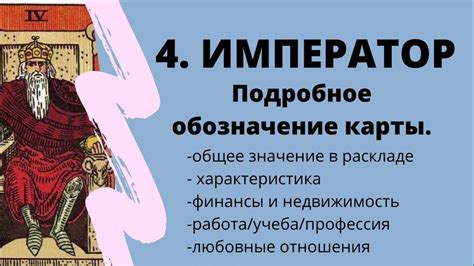 IV

4. ИМПЕРАТОР
Подробное обозначение карты.

-общее значение в раскладе
- характеристика
-финансы и недвижимость
-работа/учеба/профессия
-любовные отношения